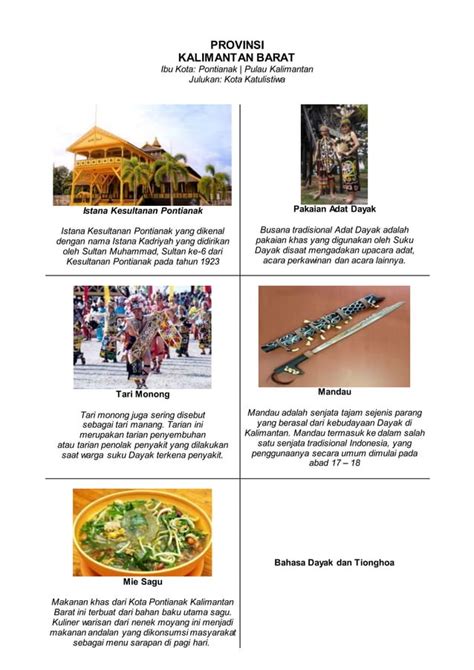 PROVINSI
KALIMANTAN BARAT
Ibu Kota: Pontianak | Pulau Kalimantan
Julukan: Kota Katulistiwa

Istana Kesultanan Pontianak

Istana Kesultanan Pontianak yang dikenal dengan nama Istana Kadriyah yang didirikan oleh Sultan Muhammad, Sultan ke-6 dari Kesultanan Pontianak pada tahun 1923

Pakaian Adat Dayak

Busana tradisional Adat Dayak adalah pakaian khas yang digunakan oleh Suku Dayak disaat mengadakan upacara adat, acara perkawinan dan acara lainnya.

Tari Monong

Tari monong juga sering disebut sebagai tari manang. Tarian ini merupakan tarian penyembuhan atau tarian penolak penyakit yang dilakukan saat warga suku Dayak terkena penyakit.

Mandau

Mandau adalah senjata tajam sejenis parang yang berasal dari kebudayaan Dayak di Kalimantan. Mandau termasuk ke dalam salah satu senjata tradisional Indonesia, yang penggunaanya secara umum dimulai pada abad 17 – 18

Mie Sagu

Makanan khas dari Kota Pontianak Kalimantan Barat ini terbuat dari bahan baku utama sagu. Kuliner warisan dari nenek moyang ini menjadi makanan andalan yang dikonsumsi masyarakat sebagai menu sarapan di pagi hari.

Bahasa Dayak dan Tionghoa